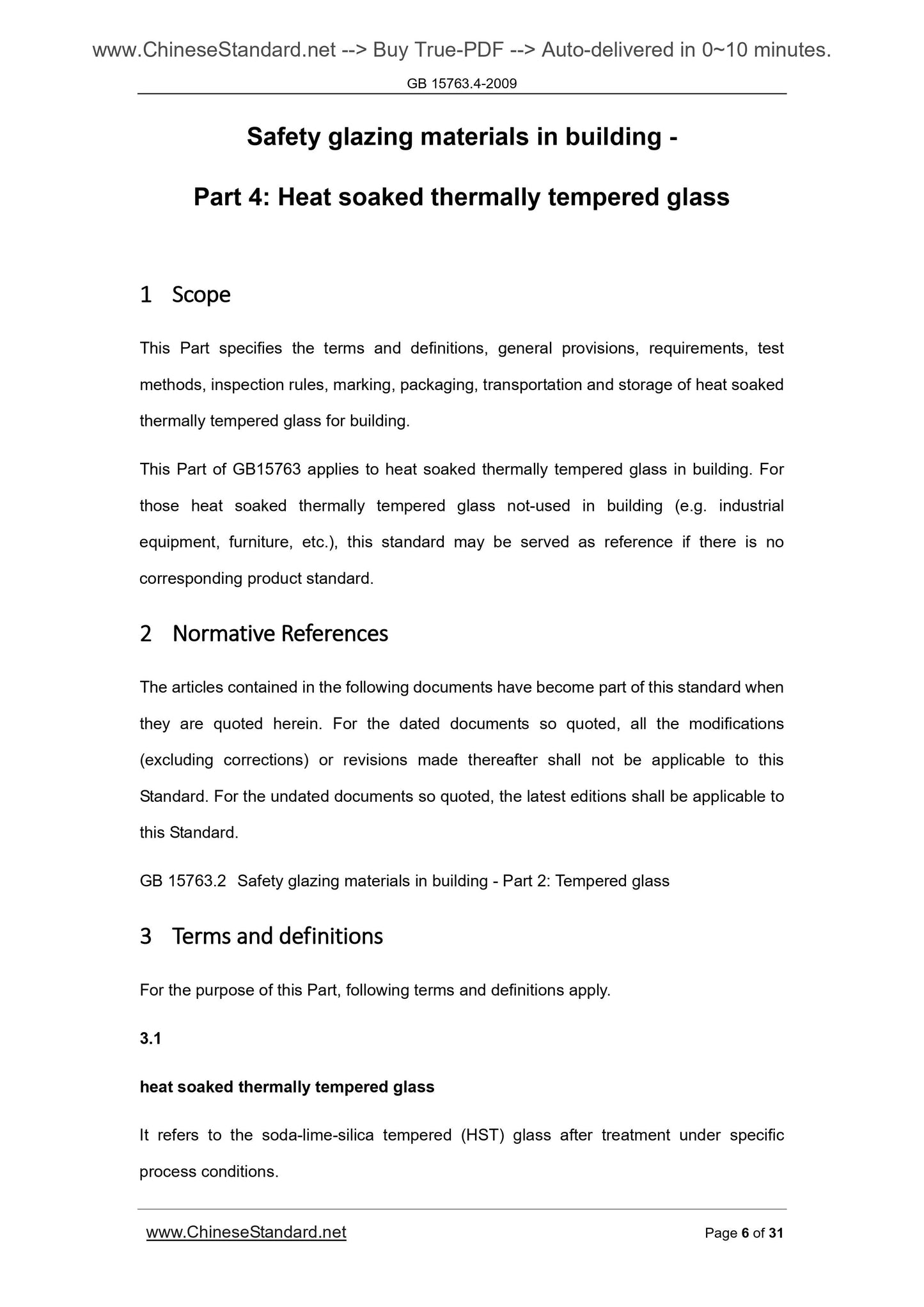 www.ChineseStandard.net --> Buy True-PDF --> Auto-delivered in 0~10 minutes.

GB 15763.4-2009

Safety glazing materials in building -

Part 4: Heat soaked thermally tempered glass

1 Scope

This Part specifies the terms and definitions, general provisions, requirements, test methods, inspection rules, marking, packaging, transportation and storage of heat soaked thermally tempered glass for building.

This Part of GB15763 applies to heat soaked thermally tempered glass in building. For those heat soaked thermally tempered glass not-used in building (e.g. industrial equipment, furniture, etc.), this standard may be served as reference if there is no corresponding product standard.

2 Normative References

The articles contained in the following documents have become part of this standard when they are quoted herein. For the dated documents so quoted, all the modifications (excluding corrections) or revisions made thereafter shall not be applicable to this Standard. For the undated documents so quoted, the latest editions shall be applicable to this Standard.

GB 15763.2 Safety glazing materials in building - Part 2: Tempered glass

3 Terms and definitions

For the purpose of this Part, following terms and definitions apply.

3.1

heat soaked thermally tempered glass

It refers to the soda-lime-silica tempered (HST) glass after treatment under specific process conditions.

www.ChineseStandard.net

Page 6 of 31